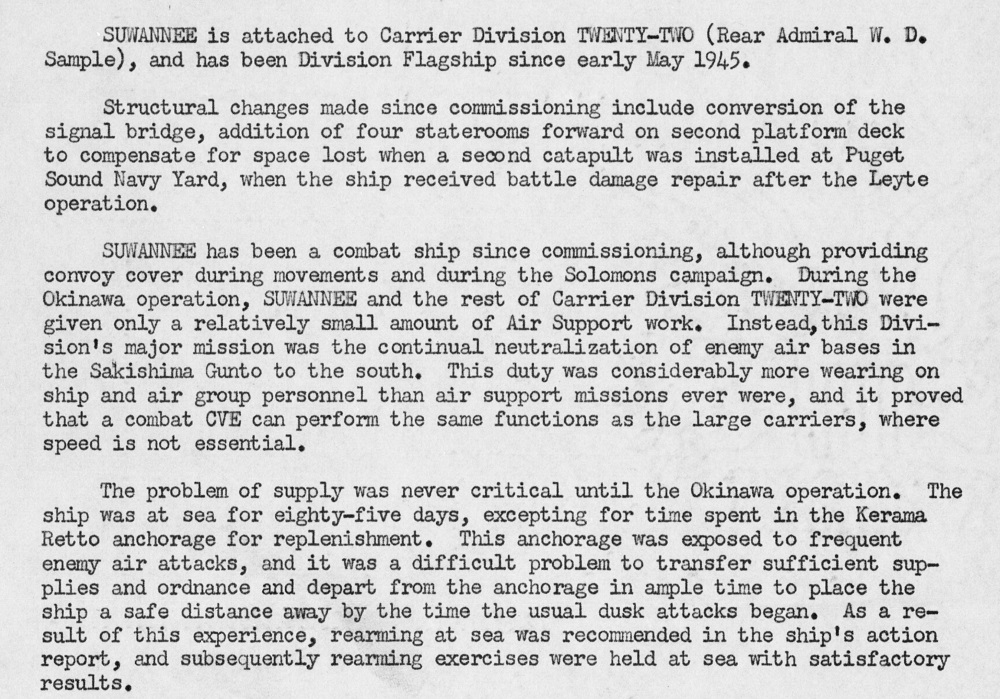 SUWANNEE is attached to Carrier Division TWENTY-TWO (Rear Admiral W. D. Sample), and has been Division Flagship since early May 1945.

Structural changes made since commissioning include conversion of the signal bridge, addition of four staterooms forward on second platform deck to compensate for space lost when a second catapult was installed at Puget Sound Navy Yard, when the ship received battle damage repair after the Leyte operation.

SUWANNEE has been a combat ship since commissioning, although providing convoy cover during movements and during the Solomons campaign. During the Okinawa operation, SUWANNEE and the rest of Carrier Division TWENTY-TWO were given only a relatively small amount of Air Support work. Instead,this Division's major mission was the continual neutralization of enemy air bases in the Sakishima Gunto to the south. This duty was considerably more wearing on ship and air group personnel than air support missions ever were, and it proved that a combat CVE can perform the same functions as the large carriers, where speed is not essential.

The problem of supply was never critical until the Okinawa operation. The ship was at sea for eighty-five days, excepting for time spent in the Kerama Retto anchorage for replenishment. This anchorage was exposed to frequent enemy air attacks, and it was a difficult problem to transfer sufficient supplies and ordnance and depart from the anchorage in ample time to place the ship a safe distance away by the time the usual dusk attacks began. As a result of this experience, rearming at sea was recommended in the ship's action report, and subsequently rearming exercises were held at sea with satisfactory results.